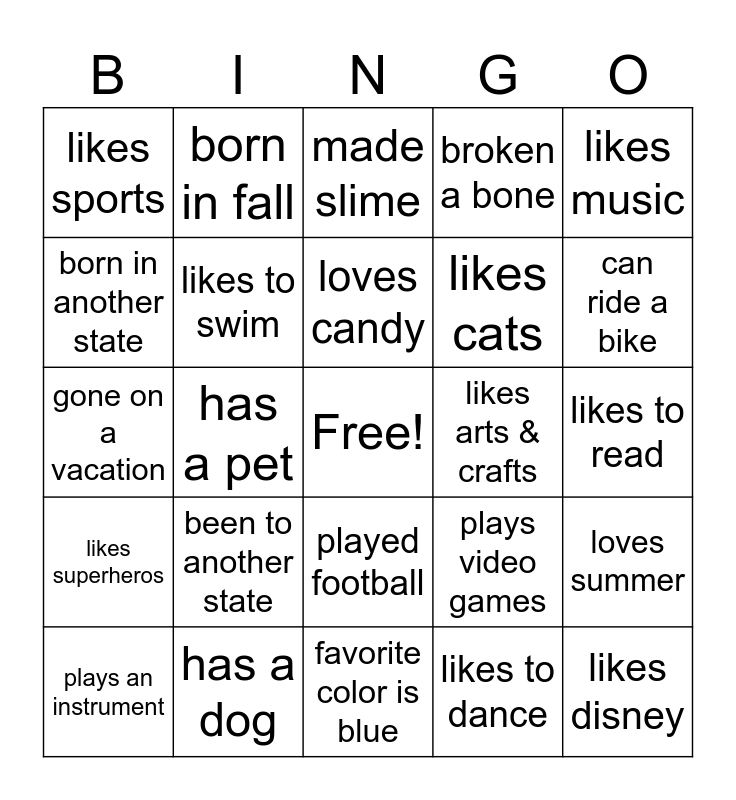 | B | I | N | G | O |
|---|---|---|---|---|
| likes sports | born in fall | made slime | broken a bone | likes music |
| born in another state | likes to swim | loves candy | likes cats | can ride a bike |
| gone on a vacation | has a pet | Free! | likes arts & crafts | likes to read |
| likes superheros | been to another state | played football | plays video games | loves summer |
| plays an instrument | has a dog | favorite color is blue | likes to dance | likes disney |